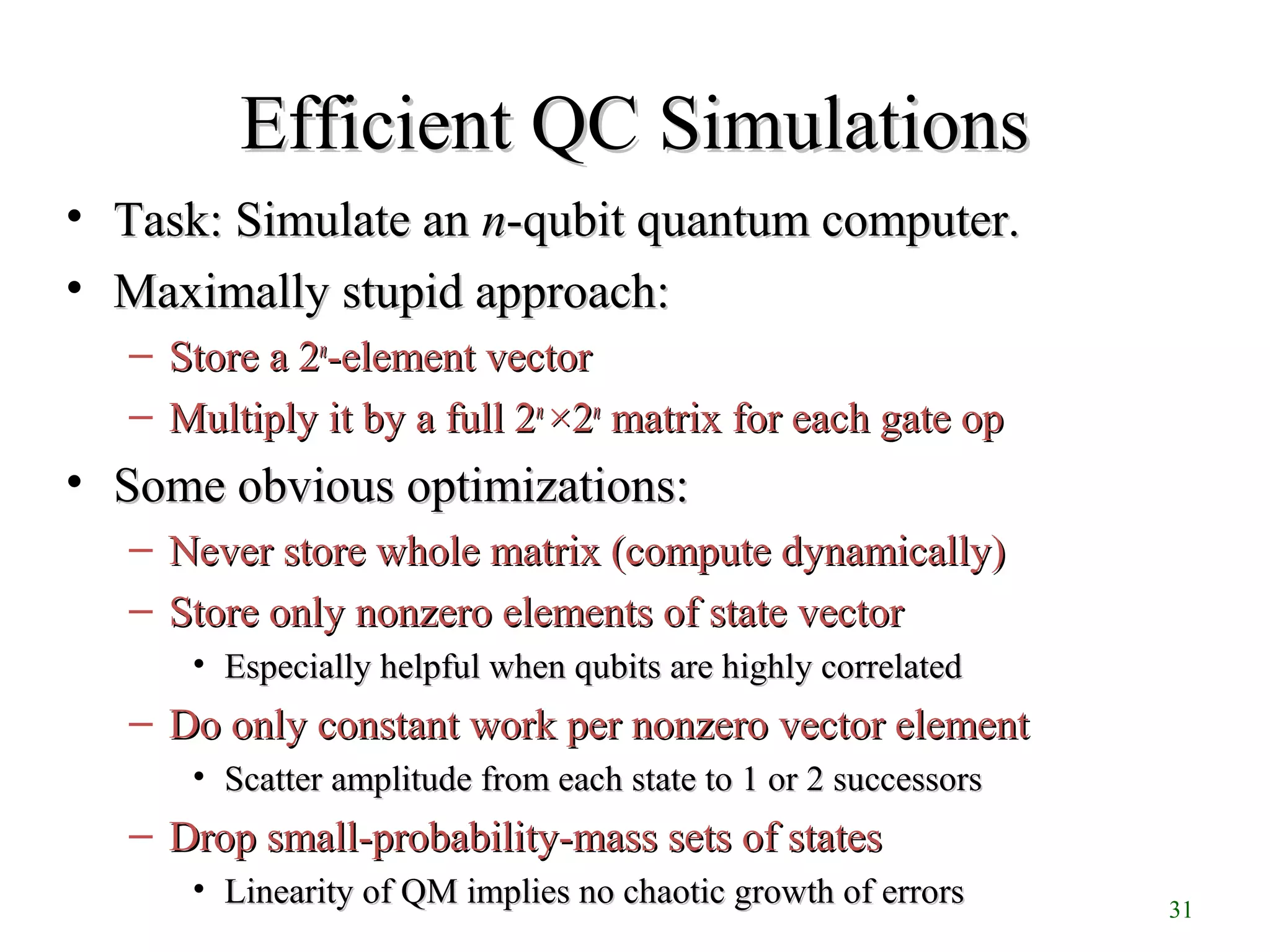 Efficient QC Simulations

• Task: Simulate an n-qubit quantum computer.
• Maximally stupid approach:
- Store a $2^n$-element vector
- Multiply it by a full $2^n \times 2^n$ matrix for each gate op
• Some obvious optimizations:
- Never store whole matrix (compute dynamically)
- Store only nonzero elements of state vector
• Especially helpful when qubits are highly correlated
- Do only constant work per nonzero vector element
• Scatter amplitude from each state to 1 or 2 successors
- Drop small-probability-mass sets of states
• Linearity of QM implies no chaotic growth of errors

31